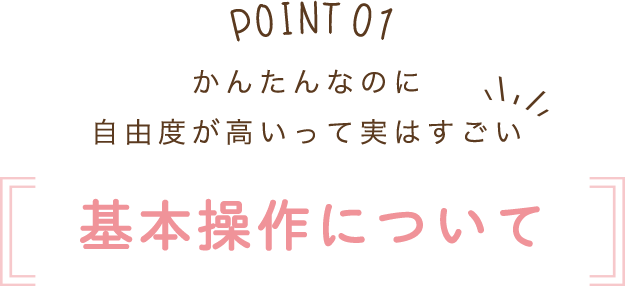 POINT 01

かんたんなのに
自由度が高いって実はすごい

基本操作について